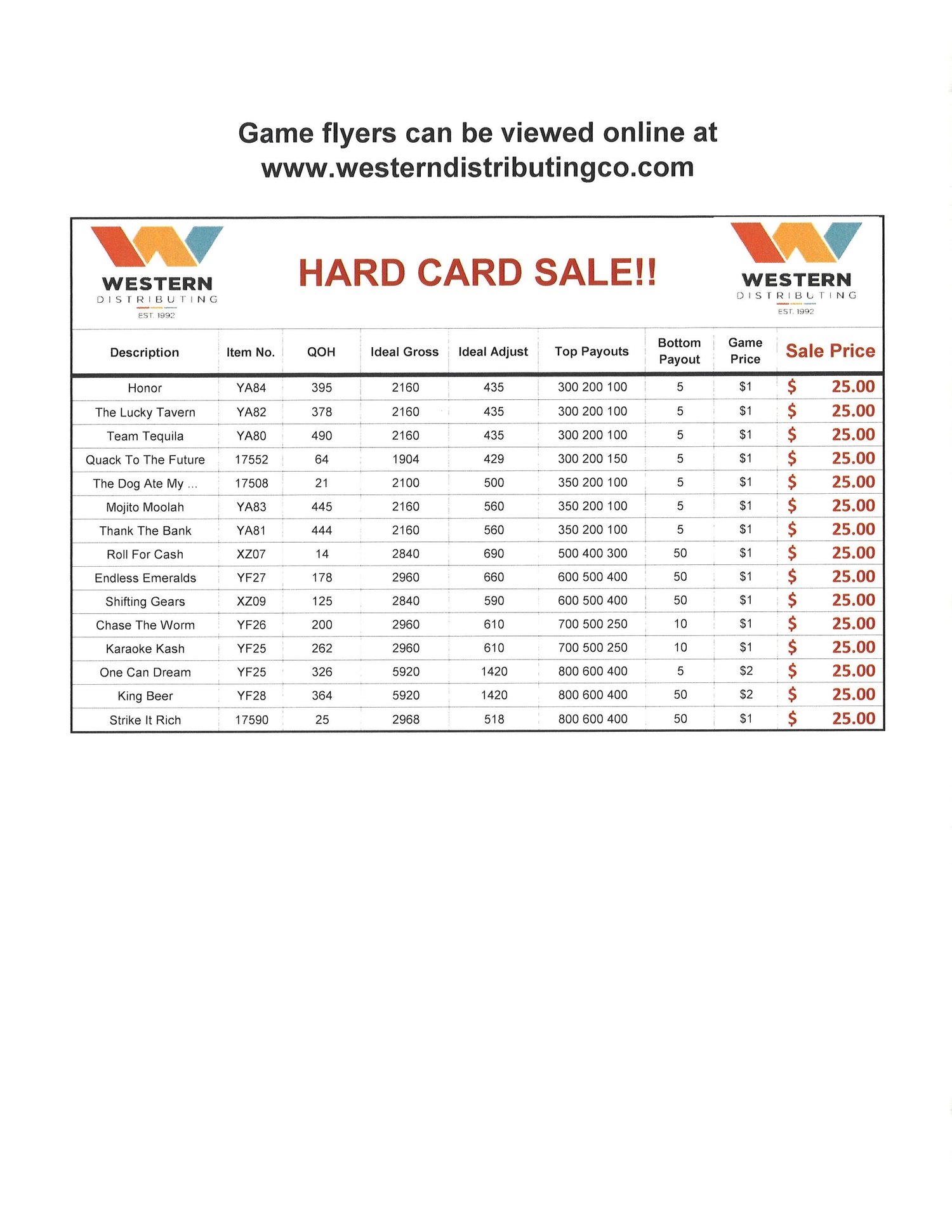 Game flyers can be viewed online at www.westerndistributingco.com

WESTERN DISTRIBUTING EST. 1992

HARD CARD SALE!!

WESTERN DISTRIBUTING EST. 1992

| Description | Item No. | QOH | Ideal Gross | Ideal Adjust | Top Payouts | Bottom Payout | Game Price | Sale Price |
|---|---|---|---|---|---|---|---|---|
| Honor | YA84 | 395 | 2160 | 435 | 300 200 100 | 5 | $1 | $ 25.00 |
| The Lucky Tavern | YA82 | 378 | 2160 | 435 | 300 200 100 | 5 | $1 | $ 25.00 |
| Team Tequila | YA80 | 490 | 2160 | 435 | 300 200 100 | 5 | $1 | $ 25.00 |
| Quack To The Future | 17552 | 64 | 1904 | 429 | 300 200 150 | 5 | $1 | $ 25.00 |
| The Dog Ate My ... | 17508 | 21 | 2100 | 500 | 350 200 100 | 5 | $1 | $ 25.00 |
| Mojito Moolah | YA83 | 445 | 2160 | 560 | 350 200 100 | 5 | $1 | $ 25.00 |
| Thank The Bank | YA81 | 444 | 2160 | 560 | 350 200 100 | 5 | $1 | $ 25.00 |
| Roll For Cash | XZ07 | 14 | 2840 | 690 | 500 400 300 | 50 | $1 | $ 25.00 |
| Endless Emeralds | YF27 | 178 | 2960 | 660 | 600 500 400 | 50 | $1 | $ 25.00 |
| Shifting Gears | XZ09 | 125 | 2840 | 590 | 600 500 400 | 50 | $1 | $ 25.00 |
| Chase The Worm | YF26 | 200 | 2960 | 610 | 700 500 250 | 10 | $1 | $ 25.00 |
| Karaoke Kash | YF25 | 262 | 2960 | 610 | 700 500 250 | 10 | $1 | $ 25.00 |
| One Can Dream | YF25 | 326 | 5920 | 1420 | 800 600 400 | 5 | $2 | $ 25.00 |
| King Beer | YF28 | 364 | 5920 | 1420 | 800 600 400 | 50 | $2 | $ 25.00 |
| Strike It Rich | 17590 | 25 | 2968 | 518 | 800 600 400 | 50 | $1 | $ 25.00 |